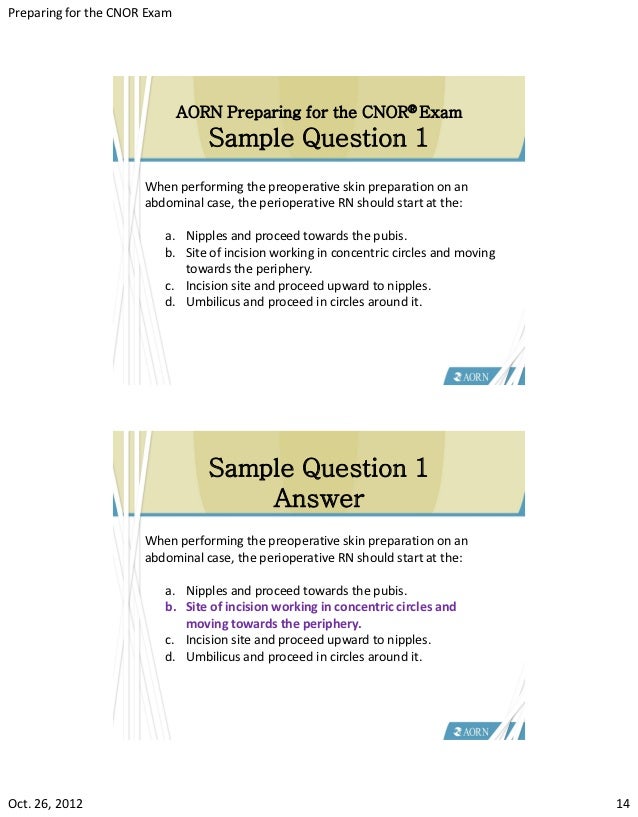 Preparing for the CNOR Exam

AORN Preparing for the CNOR® Exam
Sample Question 1

When performing the preoperative skin preparation on an abdominal case, the perioperative RN should start at the:

a. Nipples and proceed towards the pubis.
b. Site of incision working in concentric circles and moving towards the periphery.
c. Incision site and proceed upward to nipples.
d. Umbilicus and proceed in circles around it.

AORN

Sample Question 1
Answer

When performing the preoperative skin preparation on an abdominal case, the perioperative RN should start at the:

a. Nipples and proceed towards the pubis.
b. Site of incision working in concentric circles and moving towards the periphery.
c. Incision site and proceed upward to nipples.
d. Umbilicus and proceed in circles around it.

AORN

Oct. 26, 2012

14